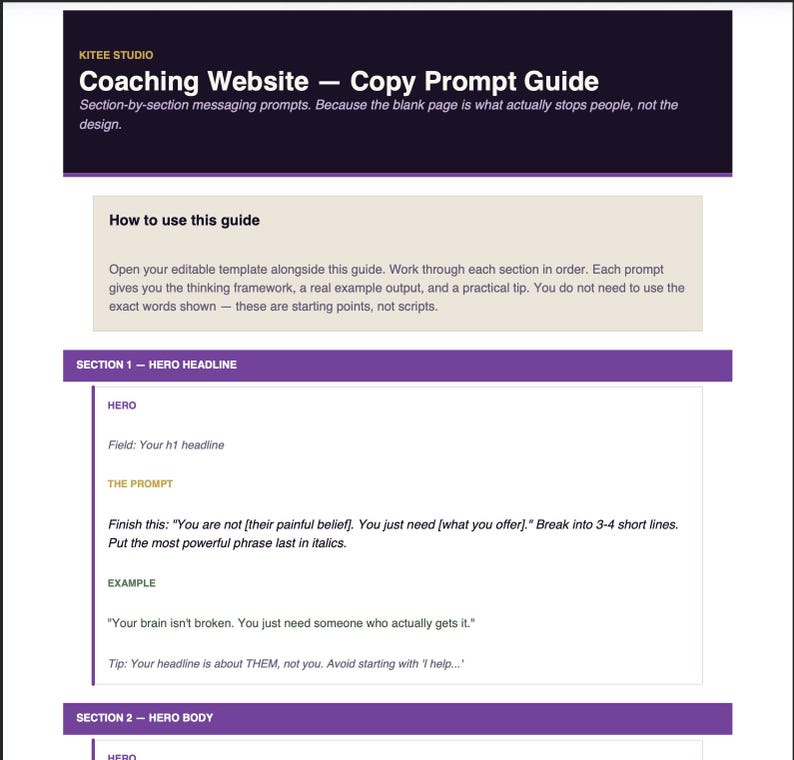 KITEE STUDIO

Coaching Website — Copy Prompt Guide

Section-by-section messaging prompts. Because the blank page is what actually stops people, not the design.

How to use this guide

Open your editable template alongside this guide. Work through each section in order. Each prompt gives you the thinking framework, a real example output, and a practical tip. You do not need to use the exact words shown — these are starting points, not scripts.

SECTION 1 — HERO HEADLINE

HERO

Field: Your h1 headline

THE PROMPT

Finish this: "You are not [their painful belief]. You just need [what you offer]." Break into 3-4 short lines. Put the most powerful phrase last in italics.

EXAMPLE

"Your brain isn't broken. You just need someone who actually gets it."

Tip: Your headline is about THEM, not you. Avoid starting with 'I help...'

SECTION 2 — HERO BODY

HERO